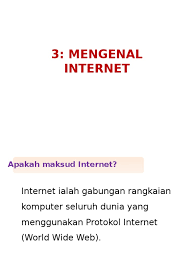 3: MENGENAL INTERNET

Apakah maksud Internet?

Internet ialah gabungan rangkaian komputer seluruh dunia yang menggunakan Protokol Internet (World Wide Web).